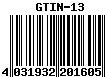 GTIN-13

4 031932 201605